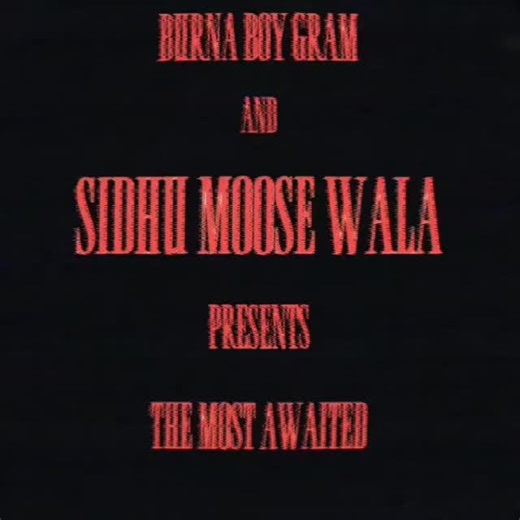 BURNA BOY GRAM

AND

SIDHU MOOSE WALA

PRESENTS

THE MOST AWAITED